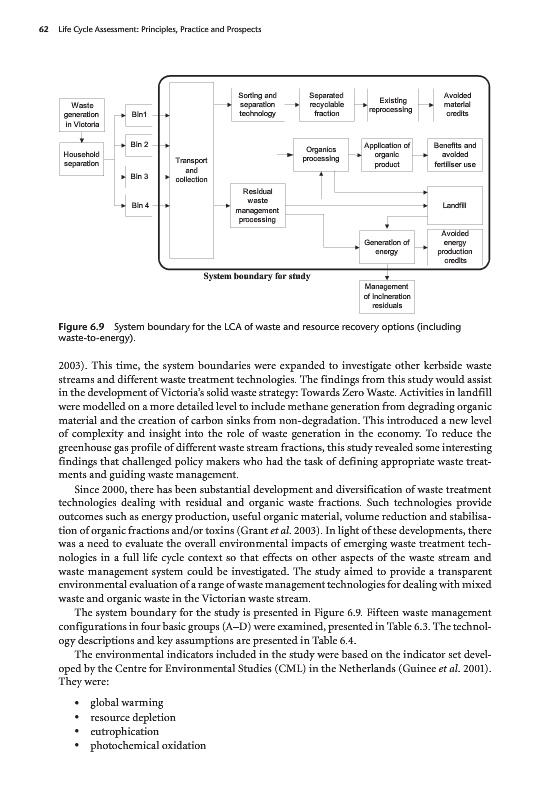 62 Life Cycle Assessment: Principles, Practice and Prospects

Waste generation in Victoria

Household separation

Bin1

Bin 2

Bin 3

Bin 4

Transport and collection

Sorting and separation technology

Separated recyclable fraction

Existing reprocessing

Avoided material credits

Organics processing

Application of organic product

Benefits and avoided fertiliser use

Residual waste management processing

Landfill

Generation of energy

Avoided energy production credits

System boundary for study

Management of incineration residuals

Figure 6.9 System boundary for the LCA of waste and resource recovery options (including waste-to-energy).

2003). This time, the system boundaries were expanded to investigate other kerbside waste streams and different waste treatment technologies. The findings from this study would assist in the development of Victoria's solid waste strategy: Towards Zero Waste. Activities in landfill were modelled on a more detailed level to include methane generation from degrading organic material and the creation of carbon sinks from non-degradation. This introduced a new level of complexity and insight into the role of waste generation in the economy. To reduce the greenhouse gas profile of different waste stream fractions, this study revealed some interesting findings that challenged policy makers who had the task of defining appropriate waste treatments and guiding waste management.

Since 2000, there has been substantial development and diversification of waste treatment technologies dealing with residual and organic waste fractions. Such technologies provide outcomes such as energy production, useful organic material, volume reduction and stabilisation of organic fractions and/or toxins (Grant et al. 2003). In light of these developments, there was a need to evaluate the overall environmental impacts of emerging waste treatment technologies in a full life cycle context so that effects on other aspects of the waste stream and waste management system could be investigated. The study aimed to provide a transparent environmental evaluation of a range of waste management technologies for dealing with mixed waste and organic waste in the Victorian waste stream.

The system boundary for the study is presented in Figure 6.9. Fifteen waste management configurations in four basic groups (A–D) were examined, presented in Table 6.3. The technology descriptions and key assumptions are presented in Table 6.4.

The environmental indicators included in the study were based on the indicator set developed by the Centre for Environmental Studies (CML) in the Netherlands (Guinee et al. 2001). They were:

• global warming
• resource depletion
• eutrophication
• photochemical oxidation